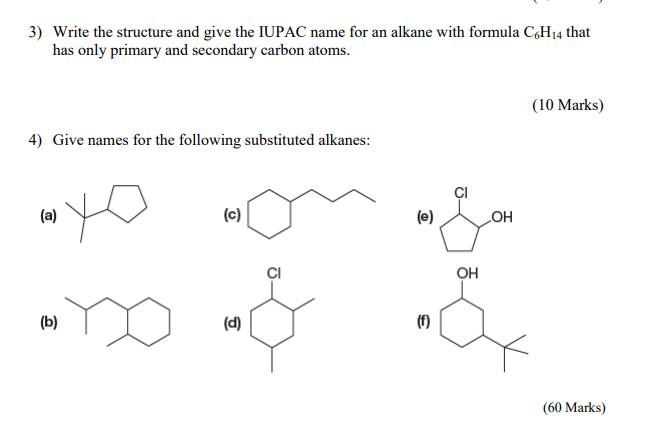 3) Write the structure and give the IUPAC name for an alkane with formula $C_6H_{14}$ that has only primary and secondary carbon atoms.

(10 Marks)

4) Give names for the following substituted alkanes:

(a)

(c)

(e)

Cl

OH

(b)

(d)

Cl

(f)

OH

(60 Marks)